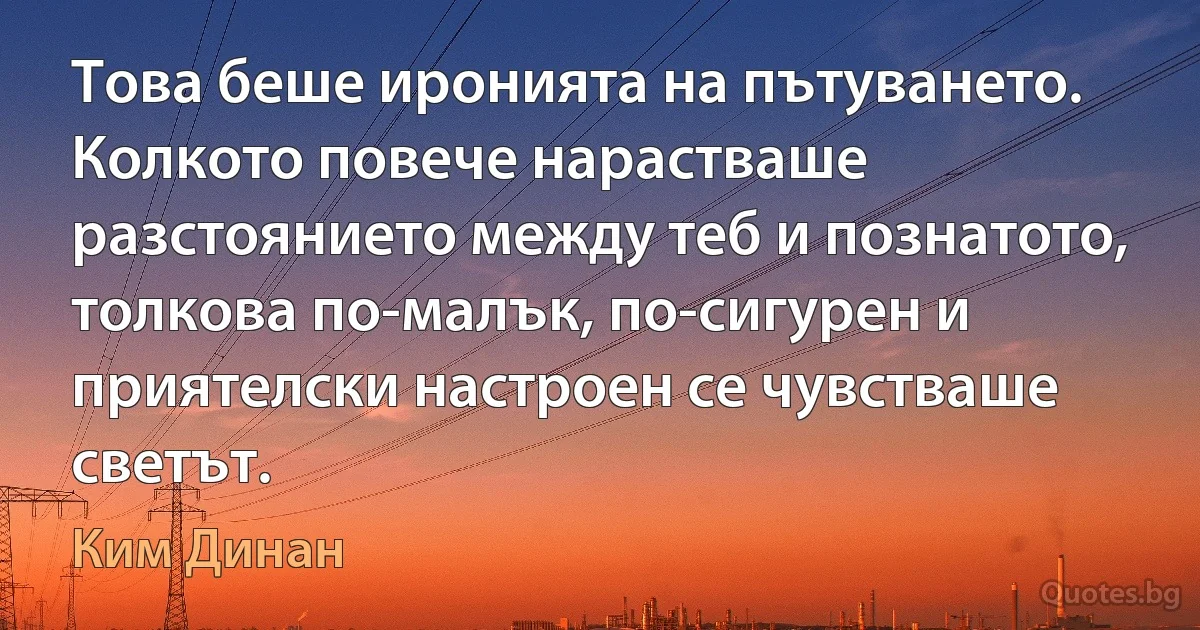 Това беше иронията на пътуването. Колкото повече нарастваше разстоянието между теб и познатото, толкова по-малък, по-сигурен и приятелски настроен се чувстваше светът.

Ким Динан

Quotes.bg